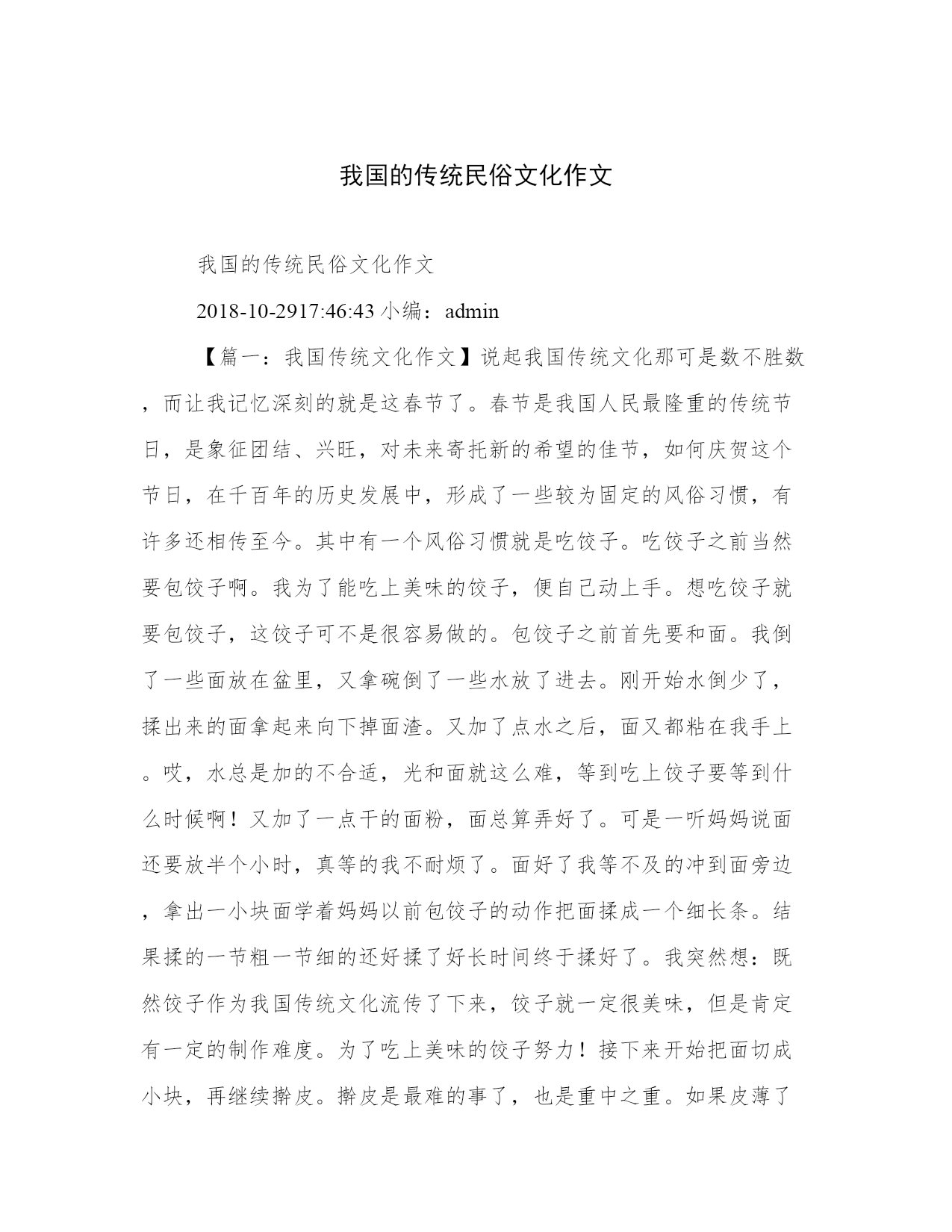 我国的传统民俗文化作文

我国的传统民俗文化作文

2018-10-2917:46:43 小编：admin

【篇一：我国传统文化作文】说起我国传统文化那可是数不胜数，而让我记忆深刻的就是这春节了。春节是我国人民最隆重的传统节日，是象征团结、兴旺，对未来寄托新的希望的佳节，如何庆贺这个节日，在千百年的历史发展中，形成了一些较为固定的风俗习惯，有许多还相传至今。其中有一个风俗习惯就是吃饺子。吃饺子之前当然要包饺子啊。我为了能吃上美味的饺子，便自己动上手。想吃饺子就要包饺子，这饺子可不是很容易做的。包饺子之前首先要和面。我倒了一些面放在盆里，又拿碗倒了一些水放了进去。刚开始水倒少了，揉出来的面拿起来向下掉面渣。又加了点水之后，面又都粘在我手上。哎，水总是加的不合适，光和面就这么难，等到吃上饺子要等到什么时候啊！又加了一点干的面粉，面总算弄好了。可是一听妈妈说面还要放半个小时，真等的我不耐烦了。面好了我等不及的冲到面旁边，拿出一小块面学着妈妈以前包饺子的动作把面揉成一个细长条。结果揉的一节粗一节细的还好揉了好长时间终于揉好了。我突然想：既然饺子作为我国传统文化流传了下来，饺子就一定很美味，但是肯定有一定的制作难度。为了吃上美味的饺子努力！接下来开始把面切成小块，再继续擀皮。擀皮是最难的事了，也是重中之重。如果皮薄了